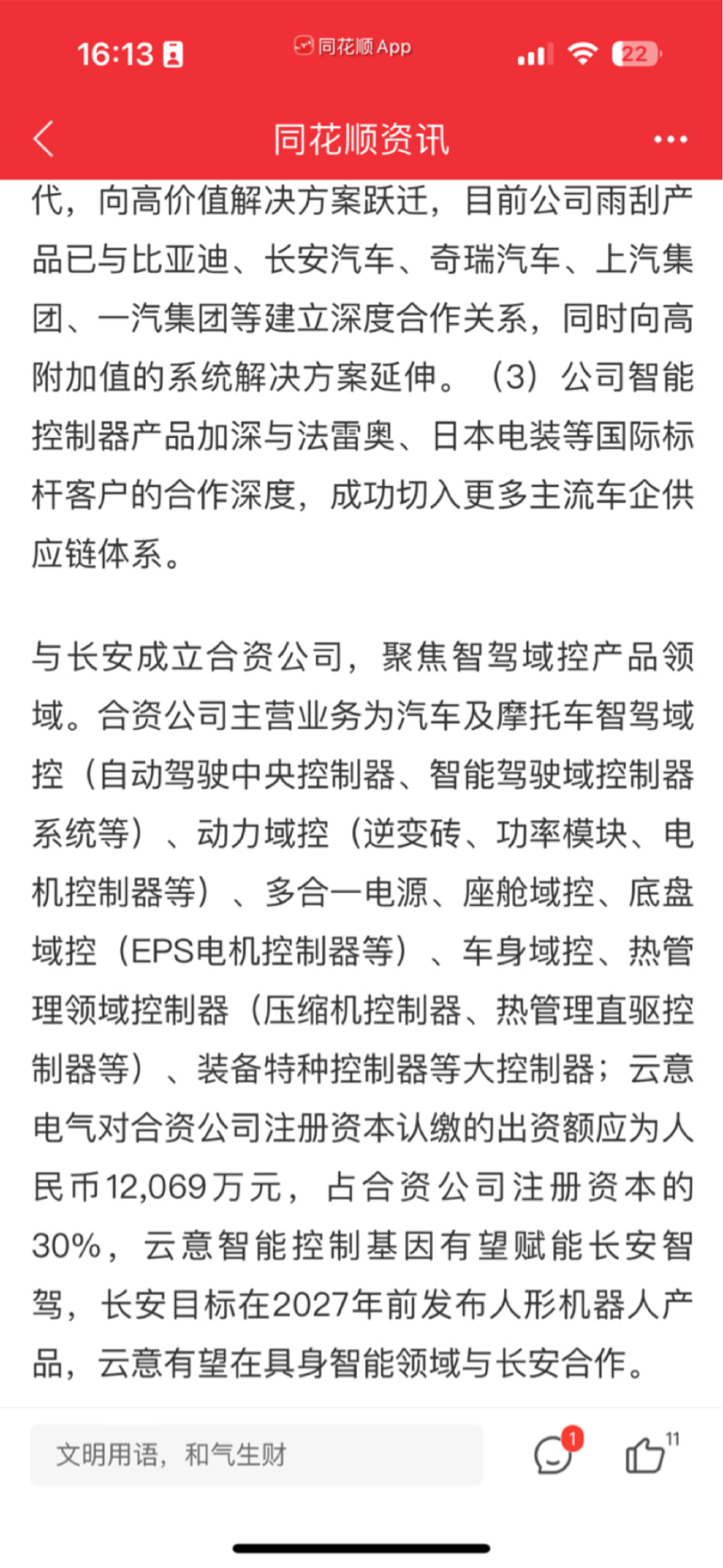 16:13
同花顺 App
22

同花顺资讯

代，向高价值解决方案跃迁，目前公司雨刮产品已与比亚迪、长安汽车、奇瑞汽车、上汽集团、一汽集团等建立深度合作关系，同时向高附加值的系统解决方案延伸。（3）公司智能控制器产品加深与法雷奥、日本电装等国际标杆客户的合作深度，成功切入更多主流车企供应链体系。

与长安成立合资公司，聚焦智驾域控产品领域。合资公司主营业务为汽车及摩托车智驾域控（自动驾驶中央控制器、智能驾驶域控制器系统等）、动力域控（逆变砖、功率模块、电机控制器等）、多合一电源、座舱域控、底盘域控（EPS电机控制器等）、车身域控、热管理领域控制器（压缩机控制器、热管理直驱控制器等）、装备特种控制器等大控制器；云意电气对合资公司注册资本认缴的出资额应为人民币12,069万元，占合资公司注册资本的30%，云意智能控制基因有望赋能长安智驾，长安目标在2027年前发布人形机器人产品，云意有望在具身智能领域与长安合作。

文明用语，和气生财
1
11